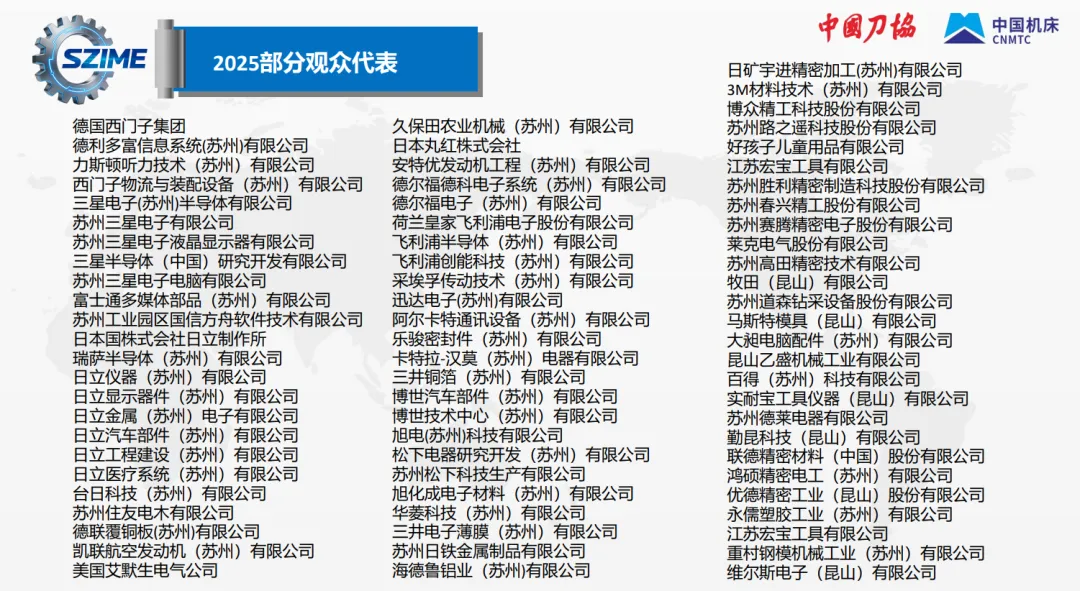 SZIME

2025部分观众代表

中国刀协

中国机床
CNMTC

德国西门子集团
德利多富信息系统(苏州)有限公司
力斯顿听力技术（苏州）有限公司
西门子物流与装配设备（苏州）有限公司
三星电子(苏州)半导体有限公司
苏州三星电子有限公司
苏州三星电子液晶显示器有限公司
三星半导体（中国）研究开发有限公司
苏州三星电子电脑有限公司
富士通多媒体部品（苏州）有限公司
苏州工业园区国信方舟软件技术有限公司
日本国株式会社日立制作所
瑞萨半导体（苏州）有限公司
日立仪器（苏州）有限公司
日立显示器件（苏州）有限公司
日立金属（苏州）电子有限公司
日立汽车部件（苏州）有限公司
日立工程建设（苏州）有限公司
日立医疗系统（苏州）有限公司
台日科技（苏州）有限公司
苏州住友电木有限公司
德联覆铜板(苏州)有限公司
凯联航空发动机（苏州）有限公司
美国艾默生电气公司

久保田农业机械（苏州）有限公司
日本丸红株式会社
安特优发动机工程（苏州）有限公司
德尔福德科电子系统（苏州）有限公司
德尔福电子（苏州）有限公司
荷兰皇家飞利浦电子股份有限公司
飞利浦半导体（苏州）有限公司
飞利浦创能科技（苏州）有限公司
采埃孚传动技术（苏州）有限公司
迅达电子(苏州)有限公司
阿尔卡特通讯设备（苏州）有限公司
乐骏密封件（苏州）有限公司
卡特拉-汉莫（苏州）电器有限公司
三井铜箔（苏州）有限公司
博世汽车部件（苏州）有限公司
博世技术中心（苏州）有限公司
旭电(苏州)科技有限公司
松下电器研究开发（苏州）有限公司
苏州松下科技生产有限公司
旭化成电子材料（苏州）有限公司
华菱科技（苏州）有限公司
三井电子薄膜（苏州）有限公司
苏州日铁金属制品有限公司
海德鲁铝业（苏州)有限公司

日矿宇进精密加工(苏州)有限公司
3M材料技术（苏州）有限公司
博众精工科技股份有限公司
苏州路之遥科技股份有限公司
好孩子儿童用品有限公司
江苏宏宝工具有限公司
苏州胜利精密制造科技股份有限公司
苏州春兴精工股份有限公司
苏州赛腾精密电子股份有限公司
莱克电气股份有限公司
苏州高田精密技术有限公司
牧田（昆山）有限公司
苏州道森钻采设备股份有限公司
马斯特模具（昆山）有限公司
大昶电脑配件（苏州）有限公司
昆山乙盛机械工业有限公司
百得（苏州）科技有限公司
实耐宝工具仪器（昆山）有限公司
苏州德莱电器有限公司
勤昆科技（昆山）有限公司
联德精密材料（中国）股份有限公司
鸿硕精密电工（苏州）有限公司
优德精密工业（昆山）股份有限公司
永儒塑胶工业（苏州）有限公司
江苏宏宝工具有限公司
重村钢模机械工业（苏州）有限公司
维尔斯电子（昆山）有限公司